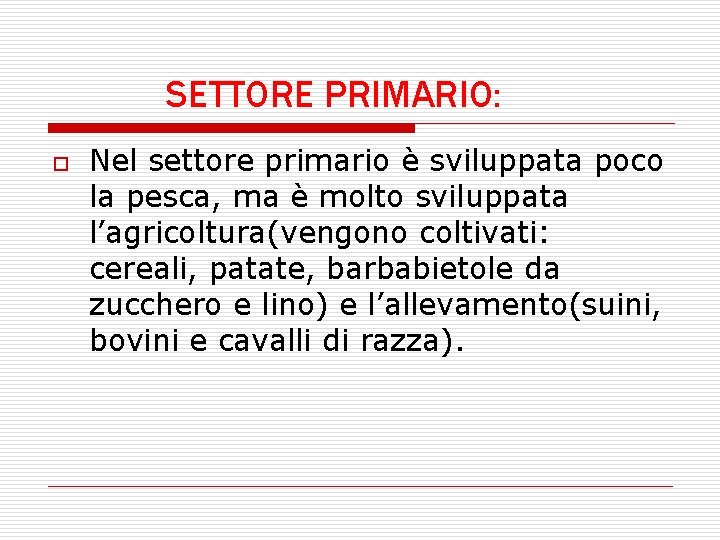 SETTORE PRIMARIO:

Nel settore primario è sviluppata poco la pesca, ma è molto sviluppata l’agricoltura(vengono coltivati: cereali, patate, barbabietole da zucchero e lino) e l’allevamento(suini, bovini e cavalli di razza).